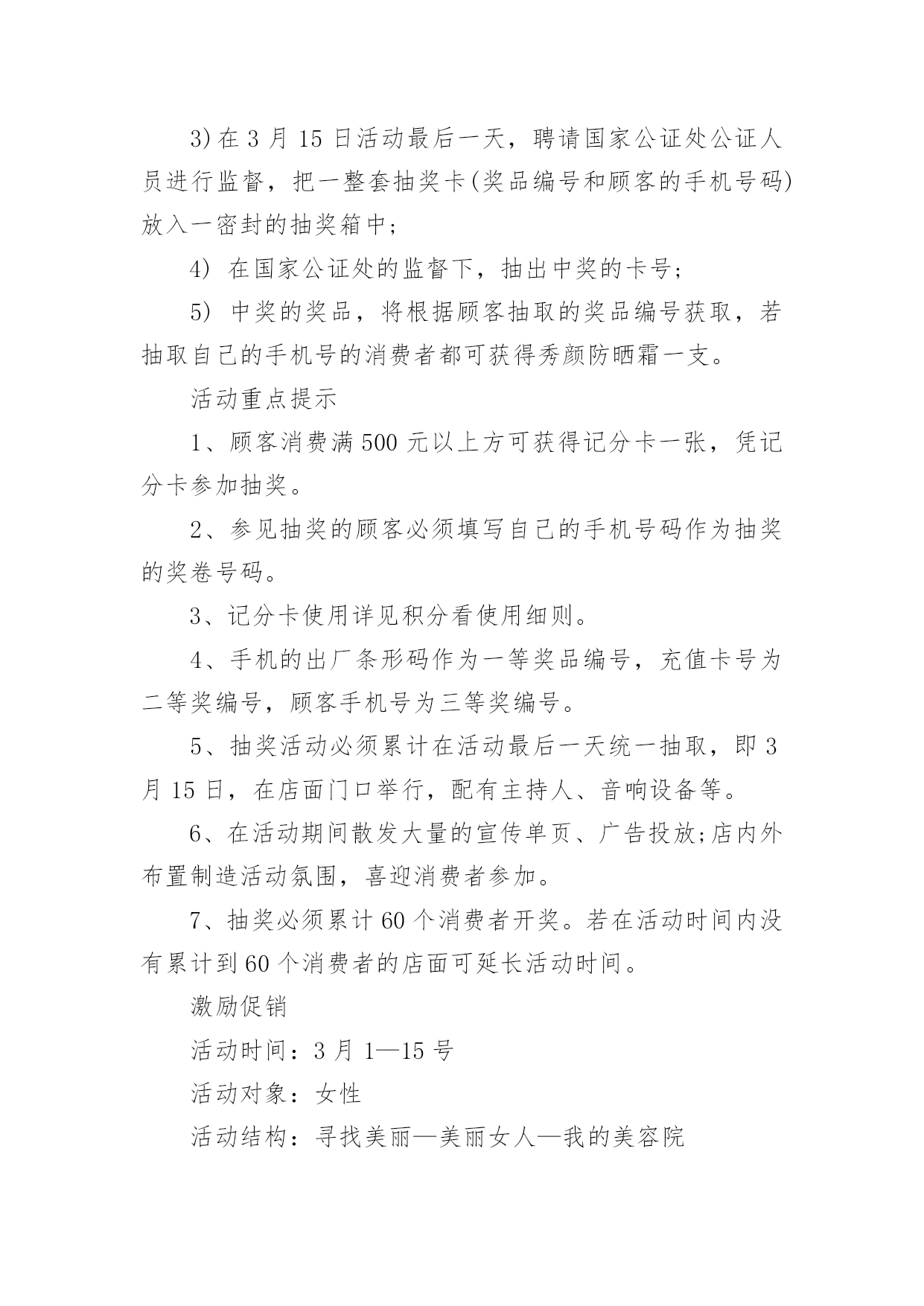 3)在 3 月 15 日活动最后一天，聘请国家公证处公证人员进行监督，把一整套抽奖卡(奖品编号和顾客的手机号码)放入一密封的抽奖箱中;

4) 在国家公证处的监督下，抽出中奖的卡号;

5) 中奖的奖品，将根据顾客抽取的奖品编号获取，若抽取自己的手机号的消费者都可获得秀颜防晒霜一支。

活动重点提示

1、顾客消费满 500 元以上方可获得记分卡一张，凭记分卡参加抽奖。

2、参见抽奖的顾客必须填写自己的手机号码作为抽奖的奖卷号码。

3、记分卡使用详见积分看使用细则。

4、手机的出厂条形码作为一等奖品编号，充值卡号为二等奖编号，顾客手机号为三等奖编号。

5、抽奖活动必须累计在活动最后一天统一抽取，即 3 月 15 日，在店面门口举行，配有主持人、音响设备等。

6、在活动期间散发大量的宣传单页、广告投放;店内外布置制造活动氛围，喜迎消费者参加。

7、抽奖必须累计 60 个消费者开奖。若在活动时间内没有累计到 60 个消费者的店面可延长活动时间。

激励促销

活动时间：3 月 1—15 号

活动对象：女性

活动结构：寻找美丽—美丽女人—我的美容院